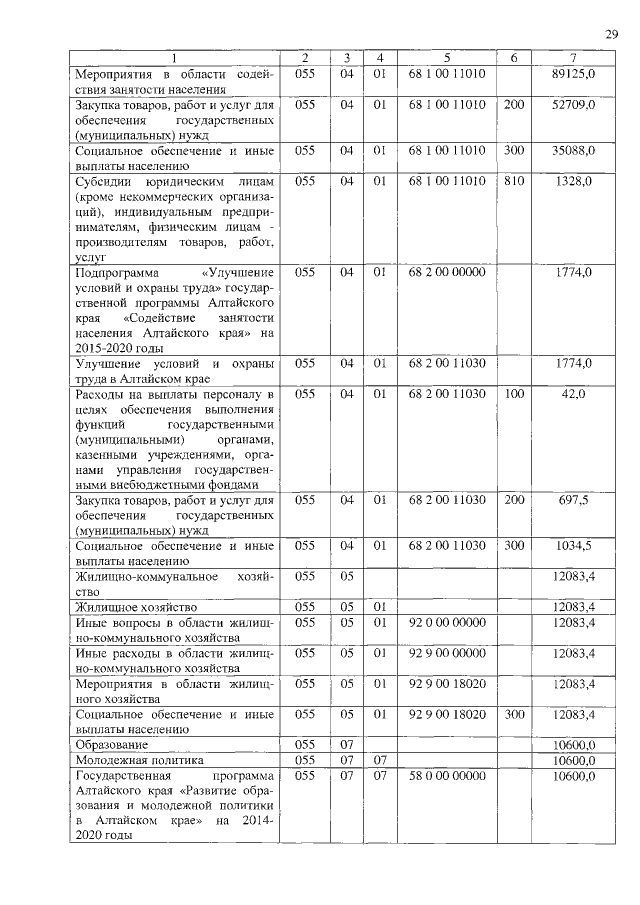 29

| 1 | 2 | 3 | 4 | 5 | 6 | 7 |
|---|---|---|---|---|---|---|
| Мероприятия в области содействия занятости населения | 055 | 04 | 01 | 68 1 00 11010 | | 89125,0 |
| Закупка товаров, работ и услуг для обеспечения государственных (муниципальных) нужд | 055 | 04 | 01 | 68 1 00 11010 | 200 | 52709,0 |
| Социальное обеспечение и иные выплаты населению | 055 | 04 | 01 | 68 1 00 11010 | 300 | 35088,0 |
| Субсидии юридическим лицам (кроме некоммерческих организаций), индивидуальным предпринимателям, физическим лицам - производителям товаров, работ, услуг | 055 | 04 | 01 | 68 1 00 11010 | 810 | 1328,0 |
| Подпрограмма «Улучшение условий и охраны труда» государственной программы Алтайского края «Содействие занятости населения Алтайского края» на 2015-2020 годы | 055 | 04 | 01 | 68 2 00 00000 | | 1774,0 |
| Улучшение условий и охраны труда в Алтайском крае | 055 | 04 | 01 | 68 2 00 11030 | | 1774,0 |
| Расходы на выплаты персоналу в целях обеспечения выполнения функций государственными (муниципальными) органами, казенными учреждениями, органами управления государственными внебюджетными фондами | 055 | 04 | 01 | 68 2 00 11030 | 100 | 42,0 |
| Закупка товаров, работ и услуг для обеспечения государственных (муниципальных) нужд | 055 | 04 | 01 | 68 2 00 11030 | 200 | 697,5 |
| Социальное обеспечение и иные выплаты населению | 055 | 04 | 01 | 68 2 00 11030 | 300 | 1034,5 |
| Жилищно-коммунальное хозяйство | 055 | 05 | | | | 12083,4 |
| Жилищное хозяйство | 055 | 05 | 01 | | | 12083,4 |
| Иные вопросы в области жилищно-коммунального хозяйства | 055 | 05 | 01 | 92 0 00 00000 | | 12083,4 |
| Иные расходы в области жилищно-коммунального хозяйства | 055 | 05 | 01 | 92 9 00 00000 | | 12083,4 |
| Мероприятия в области жилищного хозяйства | 055 | 05 | 01 | 92 9 00 18020 | | 12083,4 |
| Социальное обеспечение и иные выплаты населению | 055 | 05 | 01 | 92 9 00 18020 | 300 | 12083,4 |
| Образование | 055 | 07 | | | | 10600,0 |
| Молодежная политика | 055 | 07 | 07 | | | 10600,0 |
| Государственная программа Алтайского края «Развитие образования и молодежной политики в Алтайском крае» на 2014-2020 годы | 055 | 07 | 07 | 58 0 00 00000 | | 10600,0 |